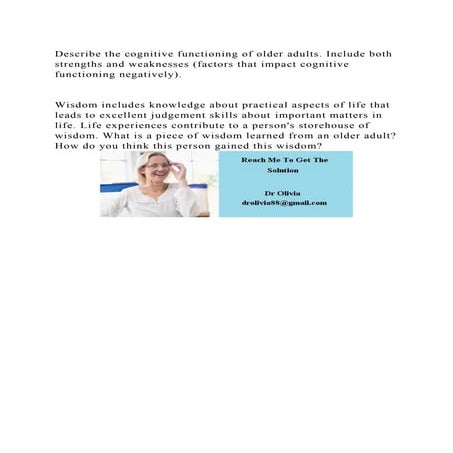 Describe the cognitive functioning of older adults. Include both strengths and weaknesses (factors that impact cognitive functioning negatively).

Wisdom includes knowledge about practical aspects of life that leads to excellent judgement skills about important matters in life. Life experiences contribute to a person's storehouse of wisdom. What is a piece of wisdom learned from an older adult? How do you think this person gained this wisdom?

Reach Me To Get The Solution

Dr Olivia
drolivia88@gmail.com